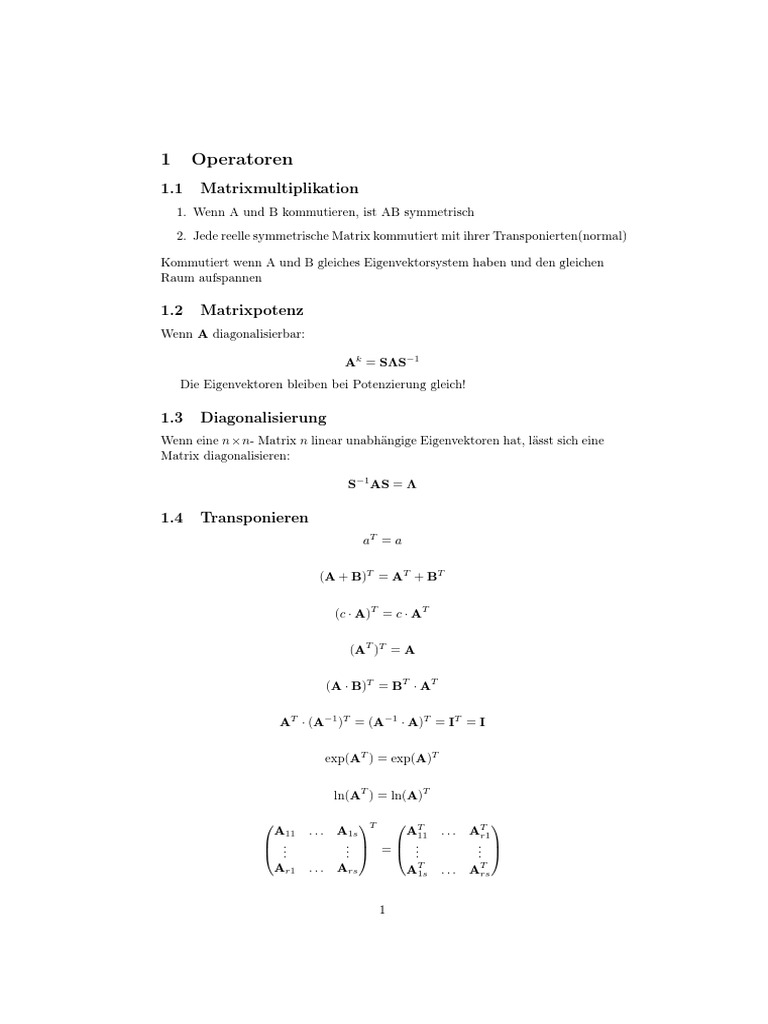 1 Operatoren

1.1 Matrixmultiplikation

1. Wenn A und B kommutieren, ist AB symmetrisch

2. Jede reelle symmetrische Matrix kommutiert mit ihrer Transponierten(normal)

Kommutiert wenn A und B gleiches Eigenvektorsystem haben und den gleichen Raum aufspannen

1.2 Matrixpotenz

Wenn $\mathbf{A}$ diagonalisierbar:

$\mathbf{A}^k = \mathbf{S}\mathbf{\Lambda}\mathbf{S}^{-1}$

Die Eigenvektoren bleiben bei Potenzierung gleich!

1.3 Diagonalisierung

Wenn eine $n \times n$- Matrix $n$ linear unabhängige Eigenvektoren hat, lässt sich eine Matrix diagonalisieren:

$\mathbf{S}^{-1}\mathbf{A}\mathbf{S} = \mathbf{\Lambda}$

1.4 Transponieren

$a^T = a$

$(\mathbf{A} + \mathbf{B})^T = \mathbf{A}^T + \mathbf{B}^T$

$(c \cdot \mathbf{A})^T = c \cdot \mathbf{A}^T$

$(\mathbf{A}^T)^T = \mathbf{A}$

$(\mathbf{A} \cdot \mathbf{B})^T = \mathbf{B}^T \cdot \mathbf{A}^T$

$\mathbf{A}^T \cdot (\mathbf{A}^{-1})^T = (\mathbf{A}^{-1} \cdot \mathbf{A})^T = \mathbf{I}^T = \mathbf{I}$

$\exp(\mathbf{A}^T) = \exp(\mathbf{A})^T$

$\ln(\mathbf{A}^T) = \ln(\mathbf{A})^T$

$\begin{pmatrix} \mathbf{A}_{11} & \dots & \mathbf{A}_{1s} \\ \vdots & & \vdots \\ \mathbf{A}_{r1} & \dots & \mathbf{A}_{rs} \end{pmatrix}^T = \begin{pmatrix} \mathbf{A}_{11}^T & \dots & \mathbf{A}_{r1}^T \\ \vdots & & \vdots \\ \mathbf{A}_{1s}^T & \dots & \mathbf{A}_{rs}^T \end{pmatrix}$

1